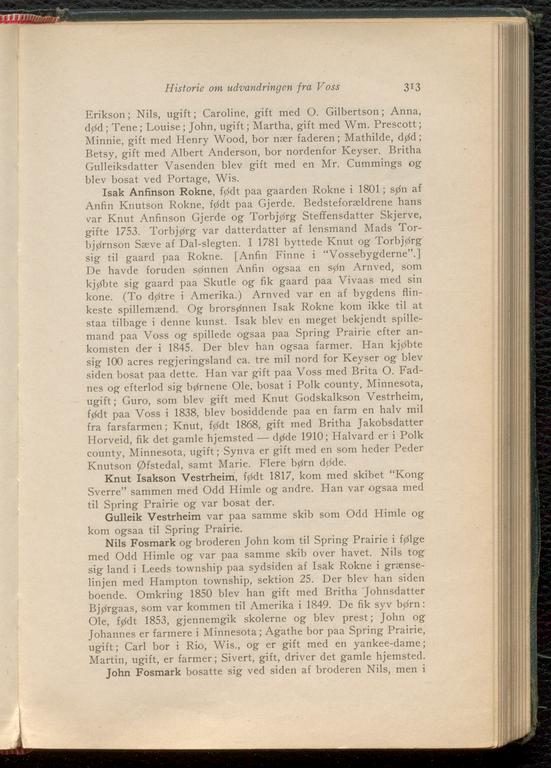 Historie om udvandringen fra Voss 313

Erikson; Nils, ugift; Caroline, gift med O. Gilbertson; Anna, død; Tene; Louise; John, ugift; Martha, gift med Wm. Prescott; Minnie, gift med Henry Wood, bor nær faderen; Mathilde, død; Betsy, gift med Albert Anderson, bor nordenfor Keyser. Britha Gulleiksdatter Vasenden blev gift med en Mr. Cummings og blev bosat ved Portage, Wis.

Isak Anfinson Rokne, født paa gaarden Rokne i 1801; søn af Anfin Knutson Rokne, født paa Gjerde. Bedsteforældrene hans var Knut Anfinson Gjerde og Torbjørg Steffensdatter Skjerve, gifte 1753. Torbjørg var datterdatter af lensmand Mads Torbjørnson Sæve af Dal-slegten. I 1781 byttede Knut og Torbjørg sig til gaard paa Rokne. [Anfin Finne i "Vossebygderne".] De havde foruden sønnen Anfin ogsaa en søn Arnved, som kjøbte sig gaard paa Skutle og fik gaard paa Vivaas med sin kone. (To døtre i Amerika.) Arnved var en af bygdens flinkeste spillemænd. Og brorsønnen Isak Rokne kom ikke til at staa tilbage i denne kunst. Isak blev en meget bekjendt spillemand paa Voss og spillede ogsaa paa Spring Prairie efter ankomsten der i 1845. Der blev han ogsaa farmer. Han kjøbte sig 100 acres regjeringsland ca. tre mil nord for Keyser og blev siden bosat paa dette. Han var gift paa Voss med Brita O. Fadnes og efterlod sig børnene Ole, bosat i Polk county, Minnesota, ugift; Guro, som blev gift med Knut Godskalkson Vestrheim, født paa Voss i 1838, blev bosiddende paa en farm en halv mil fra farsfarmen; Knut, født 1868, gift med Britha Jakobsdatter Horveid, fik det gamle hjemsted — døde 1910; Halvard er i Polk county, Minnesota, ugift; Synva er gift med en som heder Peder Knutson Øfstedal, samt Marie. Flere børn døde.

Knut Isakson Vestrheim, født 1817, kom med skibet "Kong Sverre" sammen med Odd Himle og andre. Han var ogsaa med til Spring Prairie og var bosat der.

Gulleik Vestrheim var paa samme skib som Odd Himle og kom ogsaa til Spring Prairie.

Nils Fosmark og broderen John kom til Spring Prairie i følge med Odd Himle og var paa samme skib over havet. Nils tog sig land i Leeds township paa sydsiden af Isak Rokne i grænselinjen med Hampton township, sektion 25. Der blev han siden boende. Omkring 1850 blev han gift med Britha Johnsdatter Bjørgaas, som var kommen til Amerika i 1849. De fik syv børn: Ole, født 1853, gjennemgik skolerne og blev prest; John og Johannes er farmere i Minnesota; Agathe bor paa Spring Prairie, ugift; Carl bor i Rio, Wis., og er gift med en yankee-dame; Martin, ugift, er farmer; Sivert, gift, driver det gamle hjemsted.

John Fosmark bosatte sig ved siden af broderen Nils, men i